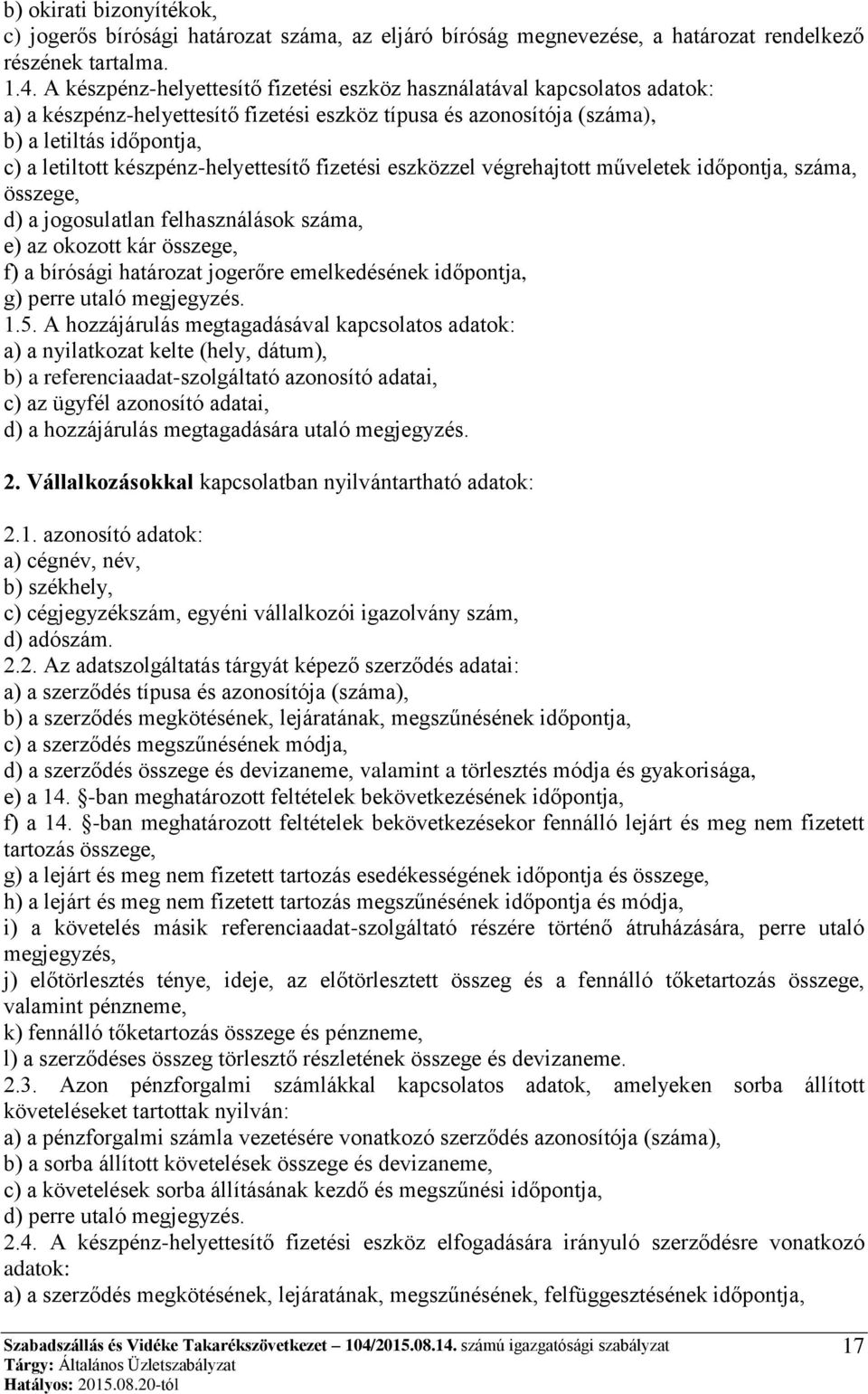 b) okirati bizonyítékok,
c) jogerős bírósági határozat száma, az eljáró bíróság megnevezése, a határozat rendelkező részének tartalma.
1.4. A készpénz-helyettesítő fizetési eszköz használatával kapcsolatos adatok:
a) a készpénz-helyettesítő fizetési eszköz típusa és azonosítója (száma),
b) a letiltás időpontja,
c) a letiltott készpénz-helyettesítő fizetési eszközzel végrehajtott műveletek időpontja, száma, összege,
d) a jogosulatlan felhasználások száma,
e) az okozott kár összege,
f) a bírósági határozat jogerőre emelkedésének időpontja,
g) perre utaló megjegyzés.
1.5. A hozzájárulás megtagadásával kapcsolatos adatok:
a) a nyilatkozat kelte (hely, dátum),
b) a referenciaadat-szolgáltató azonosító adatai,
c) az ügyfél azonosító adatai,
d) a hozzájárulás megtagadására utaló megjegyzés.

2. Vállalkozásokkal kapcsolatban nyilvántartható adatok:

2.1. azonosító adatok:
a) cégnév, név,
b) székhely,
c) cégjegyzékszám, egyéni vállalkozói igazolvány szám,
d) adószám.
2.2. Az adatszolgáltatás tárgyát képező szerződés adatai:
a) a szerződés típusa és azonosítója (száma),
b) a szerződés megkötésének, lejáratának, megszűnésének időpontja,
c) a szerződés megszűnésének módja,
d) a szerződés összege és devizaneme, valamint a törlesztés módja és gyakorisága,
e) a 14. -ban meghatározott feltételek bekövetkezésének időpontja,
f) a 14. -ban meghatározott feltételek bekövetkezésekor fennálló lejárt és meg nem fizetett tartozás összege,
g) a lejárt és meg nem fizetett tartozás esedékességének időpontja és összege,
h) a lejárt és meg nem fizetett tartozás megszűnésének időpontja és módja,
i) a követelés másik referenciaadat-szolgáltató részére történő átruházására, perre utaló megjegyzés,
j) előtörlesztés ténye, ideje, az előtörlesztett összeg és a fennálló tőketartozás összege, valamint pénzneme,
k) fennálló tőketartozás összege és pénzneme,
l) a szerződéses összeg törlesztő részletének összege és devizaneme.
2.3. Azon pénzforgalmi számlákkal kapcsolatos adatok, amelyeken sorba állított követeléseket tartottak nyilván:
a) a pénzforgalmi számla vezetésére vonatkozó szerződés azonosítója (száma),
b) a sorba állított követelések összege és devizaneme,
c) a követelések sorba állításának kezdő és megszűnési időpontja,
d) perre utaló megjegyzés.
2.4. A készpénz-helyettesítő fizetési eszköz elfogadására irányuló szerződésre vonatkozó adatok:
a) a szerződés megkötésének, lejáratának, megszűnésének, felfüggesztésének időpontja,

Szabadszállás és Vidéke Takarékszövetkezet – 104/2015.08.14. számú igazgatósági szabályzat
Tárgy: Általános Üzletszabályzat
Hatályos: 2015.08.20-tól
17